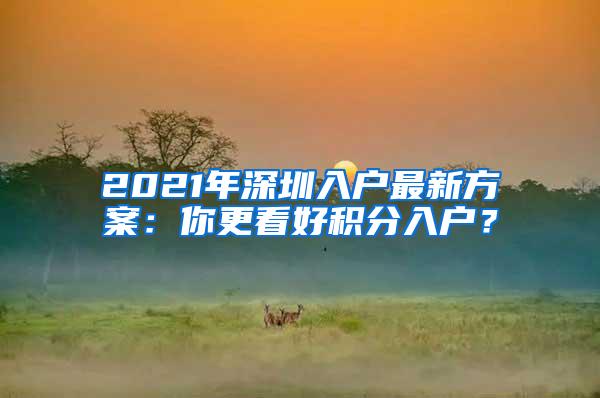 2021年深圳入户最新方案：你更看好积分入户？